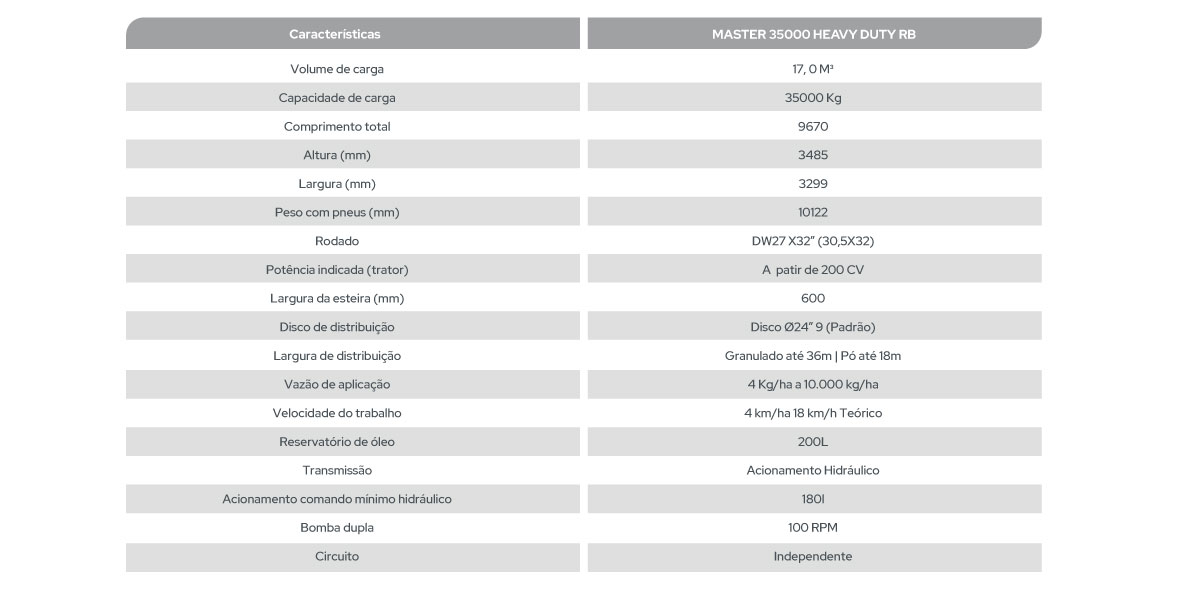 | Características | MASTER 35000 HEAVY DUTY RB |
|---|---|
| Volume de carga | 17, 0 M³ |
| Capacidade de carga | 35000 Kg |
| Comprimento total | 9670 |
| Altura (mm) | 3485 |
| Largura (mm) | 3299 |
| Peso com pneus (mm) | 10122 |
| Rodado | DW27 X32" (30,5X32) |
| Potência indicada (trator) | A patir de 200 CV |
| Largura da esteira (mm) | 600 |
| Disco de distribuição | Disco Ø24" 9 (Padrão) |
| Largura de distribuição | Granulado até 36m \| Pó até 18m |
| Vazão de aplicação | 4 Kg/ha a 10.000 kg/ha |
| Velocidade do trabalho | 4 km/ha 18 km/h Teórico |
| Reservatório de óleo | 200L |
| Transmissão | Acionamento Hidráulico |
| Acionamento comando mínimo hidráulico | 180l |
| Bomba dupla | 100 RPM |
| Circuito | Independente |